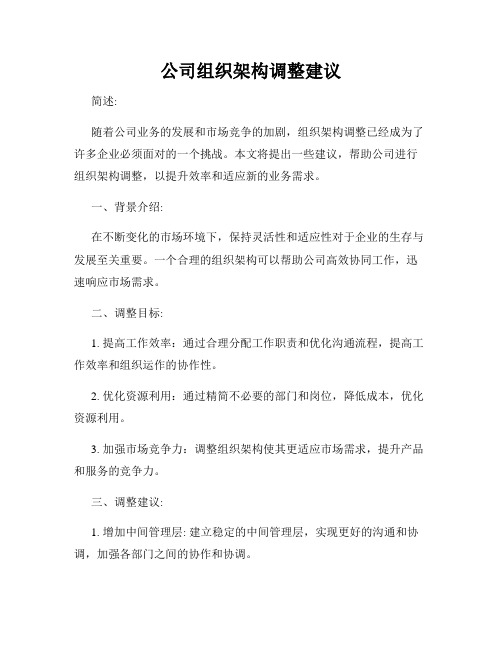 公司组织架构调整建议

简述:

随着公司业务的发展和市场竞争的加剧，组织架构调整已经成为了许多企业必须面对的一个挑战。本文将提出一些建议，帮助公司进行组织架构调整，以提升效率和适应新的业务需求。

一、背景介绍:

在不断变化的市场环境下，保持灵活性和适应性对于企业的生存与发展至关重要。一个合理的组织架构可以帮助公司高效协同工作，迅速响应市场需求。

二、调整目标:

1. 提高工作效率：通过合理分配工作职责和优化沟通流程，提高工作效率和组织运作的协作性。

2. 优化资源利用：通过精简不必要的部门和岗位，降低成本，优化资源利用。

3. 加强市场竞争力：调整组织架构使其更适应市场需求，提升产品和服务的竞争力。

三、调整建议:

1. 增加中间管理层: 建立稳定的中间管理层，实现更好的沟通和协调，加强各部门之间的协作和协调。